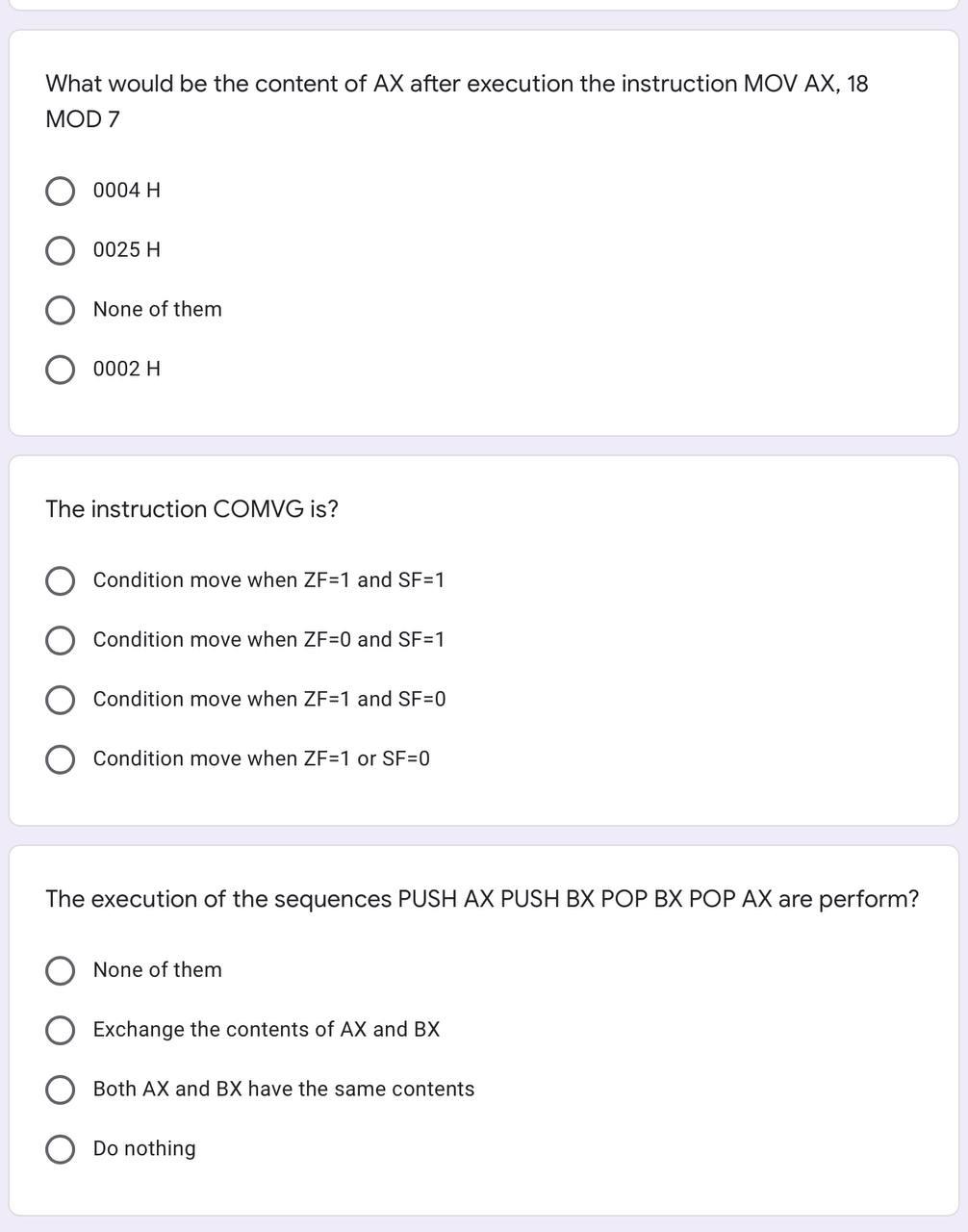 What would be the content of AX after execution the instruction MOV AX, 18 MOD 7

0004 H

0025 H

None of them

0002 H

The instruction COMVG is?

Condition move when ZF=1 and SF=1

Condition move when ZF=0 and SF=1

Condition move when ZF=1 and SF=0

Condition move when ZF=1 or SF=0

The execution of the sequences PUSH AX PUSH BX POP BX POP AX are perform?

None of them

Exchange the contents of AX and BX

Both AX and BX have the same contents

Do nothing